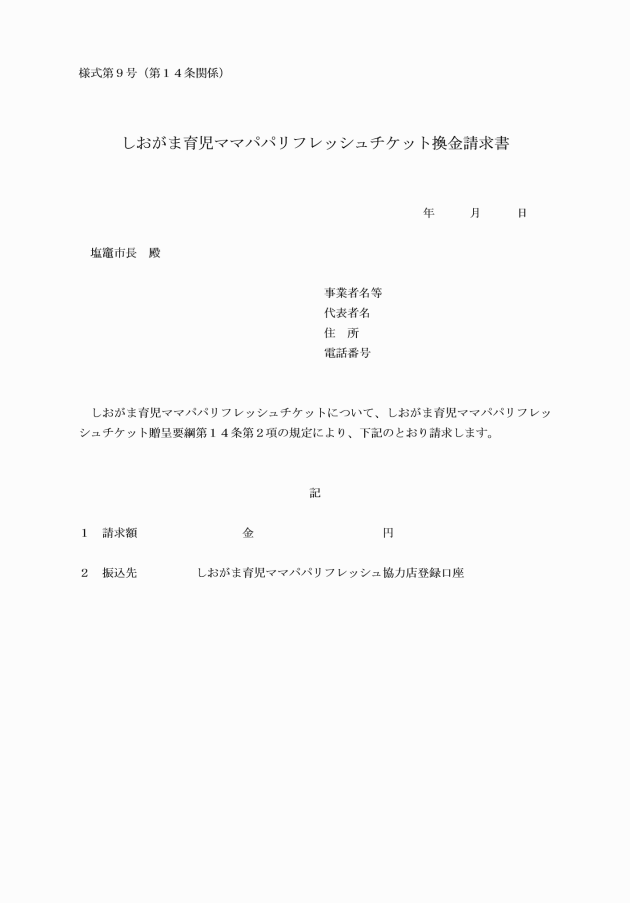 様式第９号（第１４条関係）

しおがま育児ママパパリフレッシュチケット換金請求書

年　　月　　日

塩竈市長　殿

事業者名等
代表者名
住　所
電話番号

しおがま育児ママパパリフレッシュチケットについて、しおがま育児ママパパリフレッシュチケット贈呈要綱第１４条第２項の規定により、下記のとおり請求します。

記

１　請求額　　　　金　　　　円

２　振込先　　　　しおがま育児ママパパリフレッシュ協力店登録口座